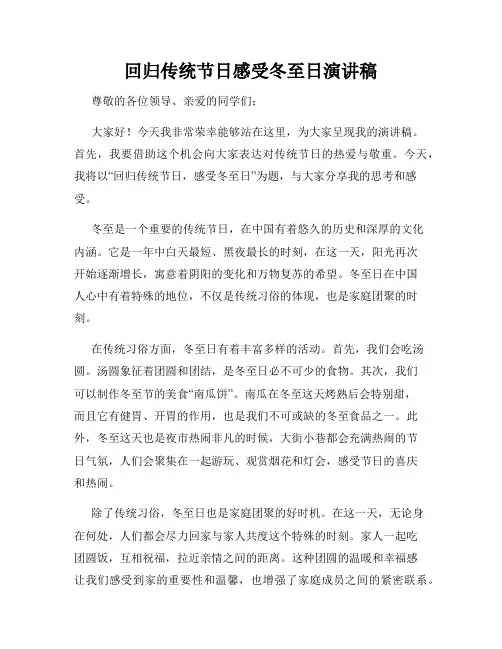 回归传统节日感受冬至日演讲稿

尊敬的各位领导、亲爱的同学们：

大家好！今天我非常荣幸能够站在这里，为大家呈现我的演讲稿。首先，我要借助这个机会向大家表达对传统节日的热爱与敬重。今天，我将以“回归传统节日，感受冬至日”为题，与大家分享我的思考和感受。

冬至是一个重要的传统节日，在中国有着悠久的历史和深厚的文化内涵。它是一年中白天最短、黑夜最长的时刻，在这一天，阳光再次开始逐渐增长，寓意着阴阳的变化和万物复苏的希望。冬至日在中国人心中有着特殊的地位，不仅是传统习俗的体现，也是家庭团聚的时刻。

在传统习俗方面，冬至日有着丰富多样的活动。首先，我们会吃汤圆。汤圆象征着团圆和团结，是冬至日必不可少的食物。其次，我们可以制作冬至节的美食“南瓜饼”。南瓜在冬至这天烤熟后会特别甜，而且它有健胃、开胃的作用，也是我们不可或缺的冬至食品之一。此外，冬至这天也是夜市热闹非凡的时候，大街小巷都会充满热闹的节日气氛，人们会聚集在一起游玩、观赏烟花和灯会，感受节日的喜庆和热闹。

除了传统习俗，冬至日也是家庭团聚的好时机。在这一天，无论身在何处，人们都会尽力回家与家人共度这个特殊的时刻。家人一起吃团圆饭，互相祝福，拉近亲情之间的距离。这种团圆的温暖和幸福感让我们感受到家的重要性和温馨，也增强了家庭成员之间的紧密联系。